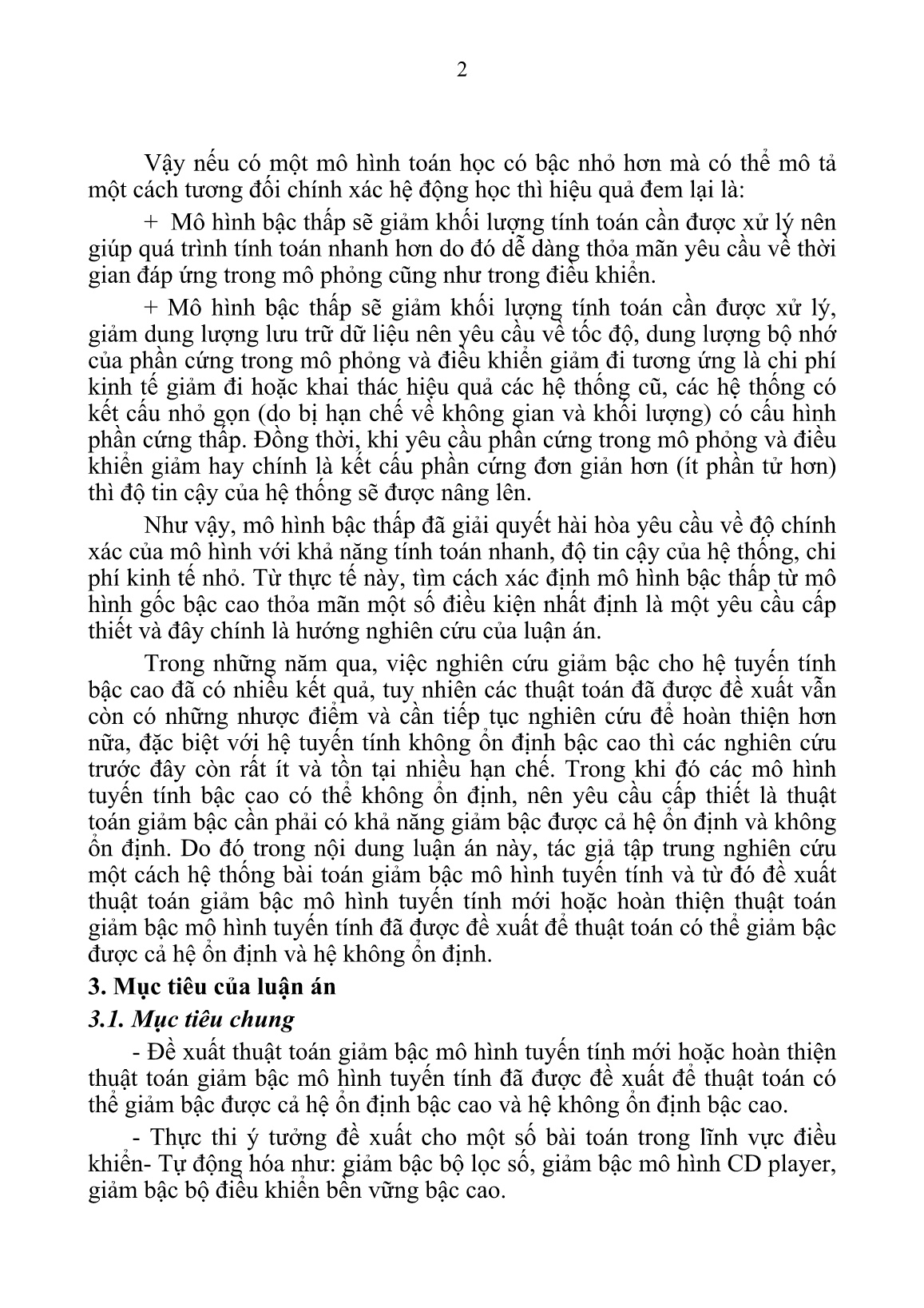 2

Vậy nếu có một mô hình toán học có bậc nhỏ hơn mà có thể mô tả một cách tương đối chính xác hệ động học thì hiệu quả đem lại là:

+ Mô hình bậc thấp sẽ giảm khối lượng tính toán cần được xử lý nên giúp quá trình tính toán nhanh hơn do đó dễ dàng thỏa mãn yêu cầu về thời gian đáp ứng trong mô phỏng cũng như trong điều khiển.

+ Mô hình bậc thấp sẽ giảm khối lượng tính toán cần được xử lý, giảm dung lượng lưu trữ dữ liệu nên yêu cầu về tốc độ, dung lượng bộ nhớ của phần cứng trong mô phỏng và điều khiển giảm đi tương ứng là chi phí kinh tế giảm đi hoặc khai thác hiệu quả các hệ thống cũ, các hệ thống có kết cấu nhỏ gọn (do bị hạn chế về không gian và khối lượng) có cấu hình phần cứng thấp. Đồng thời, khi yêu cầu phần cứng trong mô phỏng và điều khiển giảm hay chính là kết cấu phần cứng đơn giản hơn (ít phần tử hơn) thì độ tin cậy của hệ thống sẽ được nâng lên.

Như vậy, mô hình bậc thấp đã giải quyết hài hòa yêu cầu về độ chính xác của mô hình với khả năng tính toán nhanh, độ tin cậy của hệ thống, chi phí kinh tế nhỏ. Từ thực tế này, tìm cách xác định mô hình bậc thấp từ mô hình gốc bậc cao thỏa mãn một số điều kiện nhất định là một yêu cầu cấp thiết và đây chính là hướng nghiên cứu của luận án.

Trong những năm qua, việc nghiên cứu giảm bậc cho hệ tuyến tính bậc cao đã có nhiều kết quả, tuy nhiên các thuật toán đã được đề xuất vẫn còn có những nhược điểm và cần tiếp tục nghiên cứu để hoàn thiện hơn nữa, đặc biệt với hệ tuyến tính không ổn định bậc cao thì các nghiên cứu trước đây còn rất ít và tồn tại nhiều hạn chế. Trong khi đó các mô hình tuyến tính bậc cao có thể không ổn định, nên yêu cầu cấp thiết là thuật toán giảm bậc cần phải có khả năng giảm bậc được cả hệ ổn định và không ổn định. Do đó trong nội dung luận án này, tác giả tập trung nghiên cứu một cách hệ thống bài toán giảm bậc mô hình tuyến tính và từ đó đề xuất thuật toán giảm bậc mô hình tuyến tính mới hoặc hoàn thiện thuật toán giảm bậc mô hình tuyến tính đã được đề xuất để thuật toán có thể giảm bậc được cả hệ ổn định và hệ không ổn định.

3. Mục tiêu của luận án

3.1. Mục tiêu chung

- Đề xuất thuật toán giảm bậc mô hình tuyến tính mới hoặc hoàn thiện thuật toán giảm bậc mô hình tuyến tính đã được đề xuất để thuật toán có thể giảm bậc được cả hệ ổn định bậc cao và hệ không ổn định bậc cao.

- Thực thi ý tưởng đề xuất cho một số bài toán trong lĩnh vực điều khiển- Tự động hóa như: giảm bậc bộ lọc số, giảm bậc mô hình CD player, giảm bậc bộ điều khiển bền vững bậc cao.